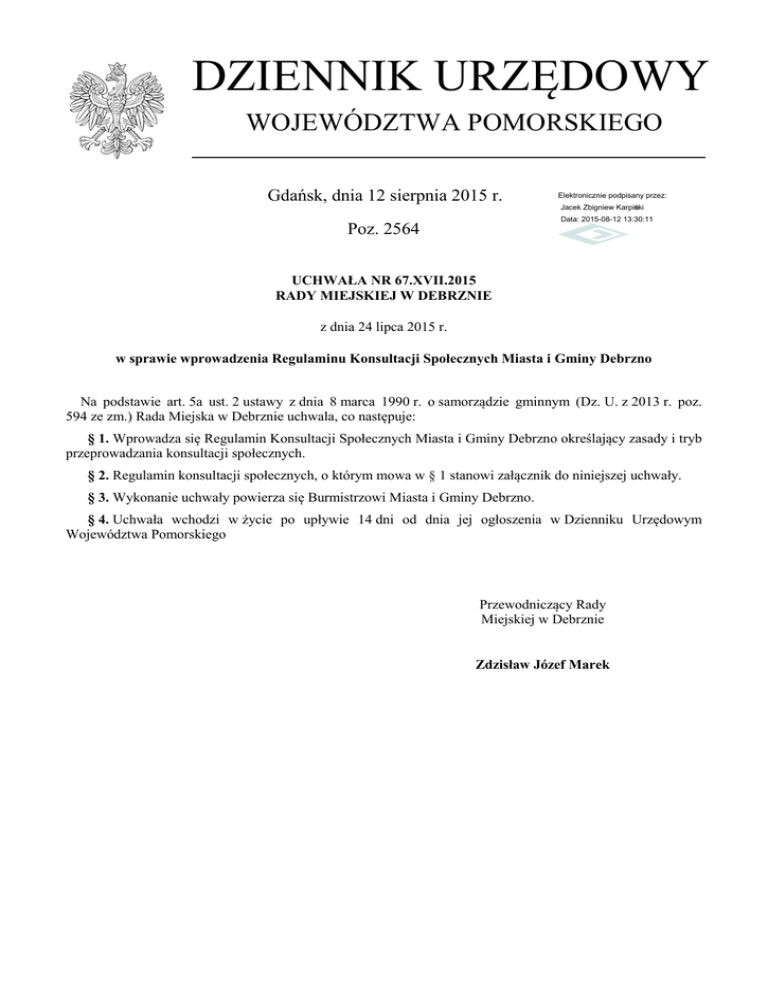 DZIENNIK URZĘDOWY
WOJEWÓDZTWA POMORSKIEGO

Gdańsk, dnia 12 sierpnia 2015 r.

Poz. 2564

Elektronicznie podpisany przez:
Jacek Zbigniew Karpiński
Data: 2015-08-12 13:30:11

UCHWAŁA NR 67.XVII.2015
RADY MIEJSKIEJ W DEBRZNIE

z dnia 24 lipca 2015 r.

w sprawie wprowadzenia Regulaminu Konsultacji Społecznych Miasta i Gminy Debrzno

Na podstawie art. 5a ust. 2 ustawy z dnia 8 marca 1990 r. o samorządzie gminnym (Dz. U. z 2013 r. poz. 594 ze zm.) Rada Miejska w Debrznie uchwala, co następuje:

§ 1. Wprowadza się Regulamin Konsultacji Społecznych Miasta i Gminy Debrzno określający zasady i tryb przeprowadzania konsultacji społecznych.

§ 2. Regulamin konsultacji społecznych, o którym mowa w § 1 stanowi załącznik do niniejszej uchwały.

§ 3. Wykonanie uchwały powierza się Burmistrzowi Miasta i Gminy Debrzno.

§ 4. Uchwała wchodzi w życie po upływie 14 dni od dnia jej ogłoszenia w Dzienniku Urzędowym Województwa Pomorskiego

Przewodniczący Rady
Miejskiej w Debrznie

Zdzisław Józef Marek